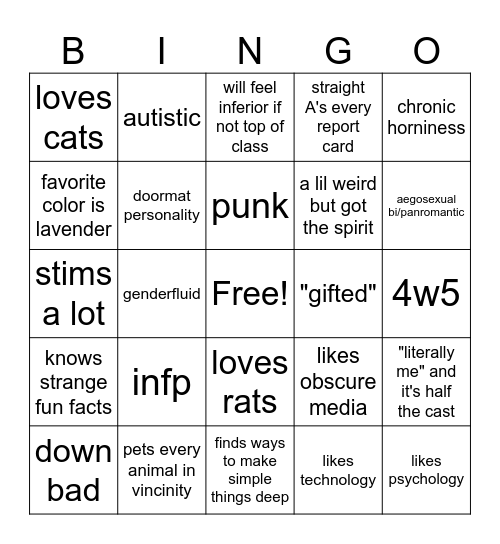 | B | I | N | G | O |
|---|---|---|---|---|
| loves cats | autistic | will feel inferior if not top of class | straight A's every report card | chronic horniness |
| favorite color is lavender | doormat personality | punk | a lil weird but got the spirit | aegosexual bi/panromantic |
| stims a lot | genderfluid | Free! | "gifted" | 4w5 |
| knows strange fun facts | infp | loves rats | likes obscure media | "literally me" and it's half the cast |
| down bad | pets every animal in vincinity | finds ways to make simple things deep | likes technology | likes psychology |